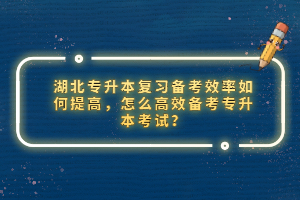 湖北专升本复习备考效率如何提高，怎么高效备考专升本考试？